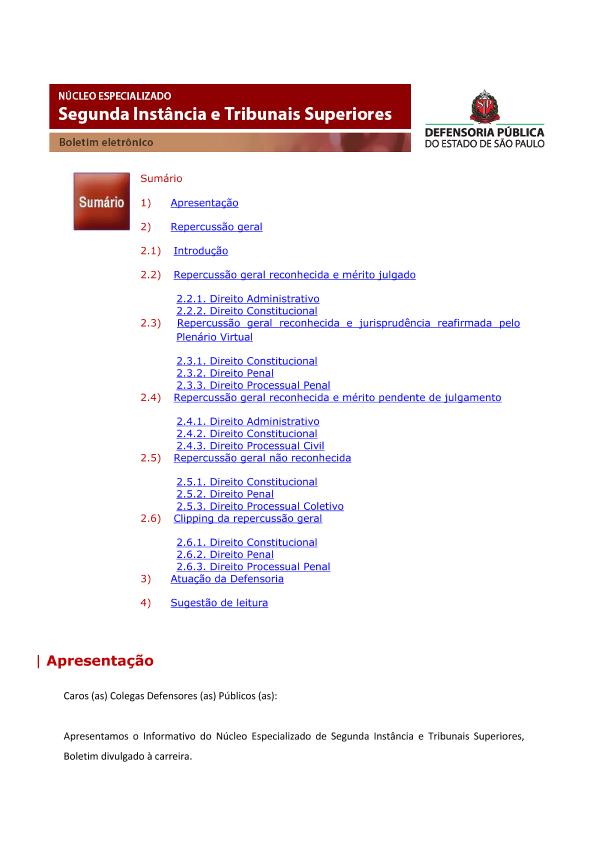 NÚCLEO ESPECIALIZADO
Segunda Instância e Tribunais Superiores
Boletim eletrônico

DEFENSORIA PÚBLICA
DO ESTADO DE SÃO PAULO

Sumário

Sumário

1) Apresentação

2) Repercussão geral

2.1) Introdução

2.2) Repercussão geral reconhecida e mérito julgado

2.2.1. Direito Administrativo
2.2.2. Direito Constitucional

2.3) Repercussão geral reconhecida e jurisprudência reafirmada pelo Plenário Virtual

2.3.1. Direito Constitucional
2.3.2. Direito Penal
2.3.3. Direito Processual Penal

2.4) Repercussão geral reconhecida e mérito pendente de julgamento

2.4.1. Direito Administrativo
2.4.2. Direito Constitucional
2.4.3. Direito Processual Civil

2.5) Repercussão geral não reconhecida

2.5.1. Direito Constitucional
2.5.2. Direito Penal
2.5.3. Direito Processual Coletivo

2.6) Clipping da repercussão geral

2.6.1. Direito Constitucional
2.6.2. Direito Penal
2.6.3. Direito Processual Penal

3) Atuação da Defensoria

4) Sugestão de leitura

| Apresentação

Caros (as) Colegas Defensores (as) Públicos (as):

Apresentamos o Informativo do Núcleo Especializado de Segunda Instância e Tribunais Superiores, Boletim divulgado à carreira.